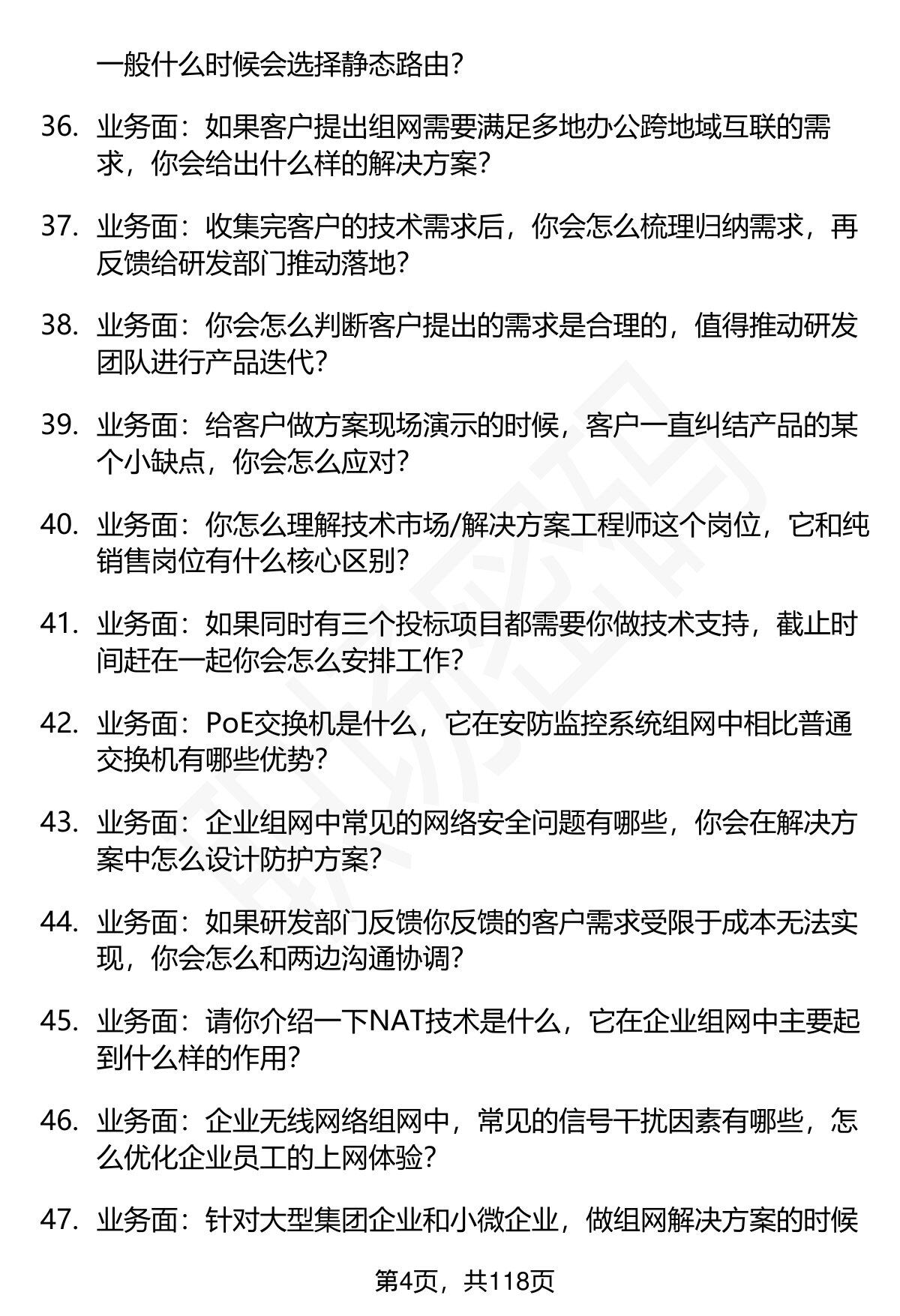 一般什么时候会选择静态路由?

36. 业务面：如果客户提出组网需要满足多地办公跨地域互联的需求，你会给出什么样的解决方案?

37. 业务面：收集完客户的技术需求后，你会怎么梳理归纳需求，再反馈给研发部门推动落地?

38. 业务面：你会怎么判断客户提出的需求是合理的，值得推动研发团队进行产品迭代?

39. 业务面：给客户做方案现场演示的时候，客户一直纠结产品的某个小缺点，你会怎么应对?

40. 业务面：你怎么理解技术市场/解决方案工程师这个岗位，它和纯销售岗位有什么核心区别?

41. 业务面：如果同时有三个投标项目都需要你做技术支持，截止时间赶在一起你会怎么安排工作?

42. 业务面：PoE交换机是什么，它在安防监控系统组网中相比普通交换机有哪些优势?

43. 业务面：企业组网中常见的网络安全问题有哪些，你会在解决方案中怎么设计防护方案?

44. 业务面：如果研发部门反馈你反馈的客户需求受限于成本无法实现，你会怎么和两边沟通协调?

45. 业务面：请你介绍一下NAT技术是什么，它在企业组网中主要起到什么样的作用?

46. 业务面：企业无线网络组网中，常见的信号干扰因素有哪些，怎么优化企业员工的上网体验?

47. 业务面：针对大型集团企业和小微企业，做组网解决方案的时候

第4页，共118页